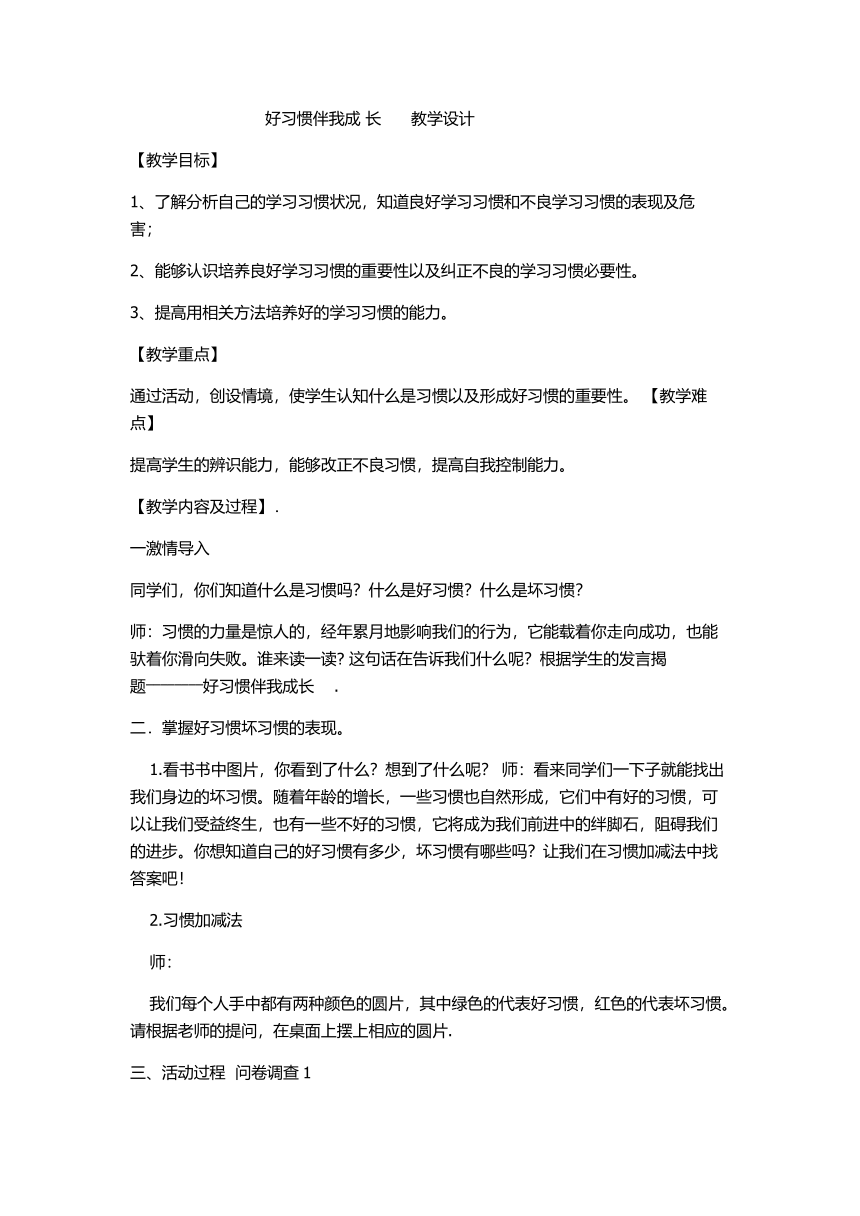 好习惯伴我成 长　　教学设计

【教学目标】

1、了解分析自己的学习习惯状况，知道良好学习习惯和不良学习习惯的表现及危害;

2、能够认识培养良好学习习惯的重要性以及纠正不良的学习习惯必要性。

3、提高用相关方法培养好的学习习惯的能力。

【教学重点】

通过活动，创设情境，使学生认知什么是习惯以及形成好习惯的重要性。 【教学难点】

提高学生的辨识能力，能够改正不良习惯，提高自我控制能力。

【教学内容及过程】.

一激情导入

同学们，你们知道什么是习惯吗？什么是好习惯？什么是坏习惯？

师：习惯的力量是惊人的，经年累月地影响我们的行为，它能载着你走向成功，也能驮着你滑向失败。谁来读一读？这句话在告诉我们什么呢？根据学生的发言揭题———好习惯伴我成长　.

二．掌握好习惯坏习惯的表现。

1.看书书中图片，你看到了什么？想到了什么呢？ 师：看来同学们一下子就能找出我们身边的坏习惯。随着年龄的增长，一些习惯也自然形成，它们中有好的习惯，可以让我们受益终生，也有一些不好的习惯，它将成为我们前进中的绊脚石，阻碍我们的进步。你想知道自己的好习惯有多少，坏习惯有哪些吗？让我们在习惯加减法中找答案吧！

2.习惯加减法

师：

我们每个人手中都有两种颜色的圆片，其中绿色的代表好习惯，红色的代表坏习惯。请根据老师的提问，在桌面上摆上相应的圆片.

三、活动过程 问卷调查 1